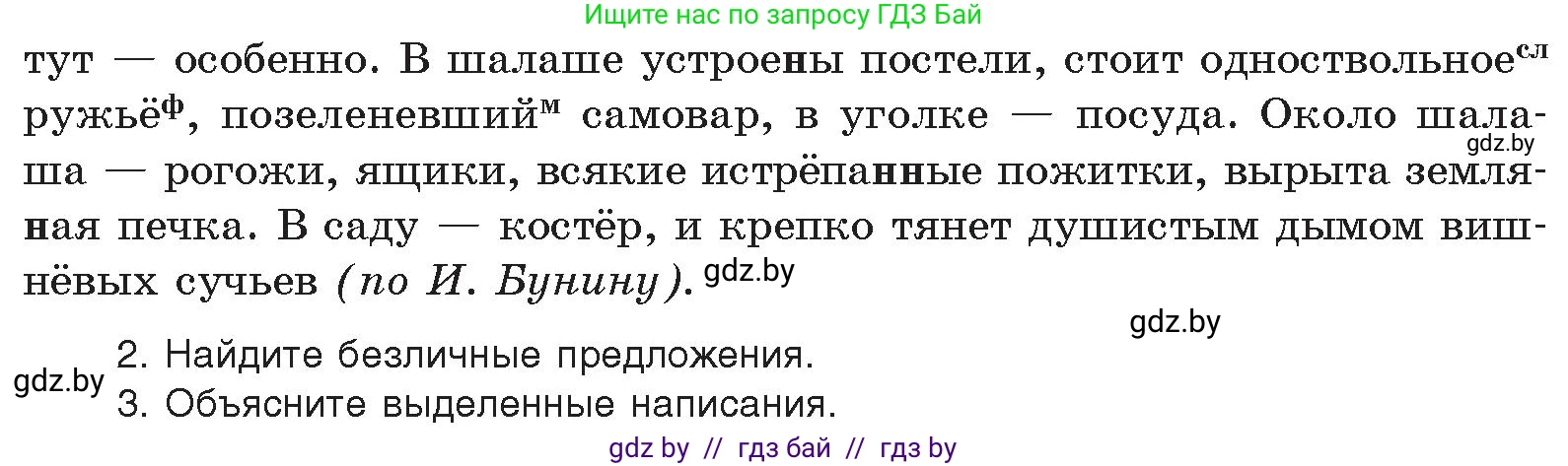 Ищите нас по запросу ГДЗ Бай

тут — особенно. В шалаше устроены постели, стоит одноствольное$^{сл}$ ружьё$^{ф}$, позеленевший$^{м}$ самовар, в уголке — посуда. Около шалаша — рогожи, ящики, всякие истрёпанные пожитки, вырыта земляная печка. В саду — костёр, и крепко тянет душистым дымом вишнёвых сучьев (по И. Бунину). gdz.by

gdz.by

gdz.by

gdz.by

2. Найдите безличные предложения.
3. Объясните выделенные написания.

gdz by // гдз бай // гдз by